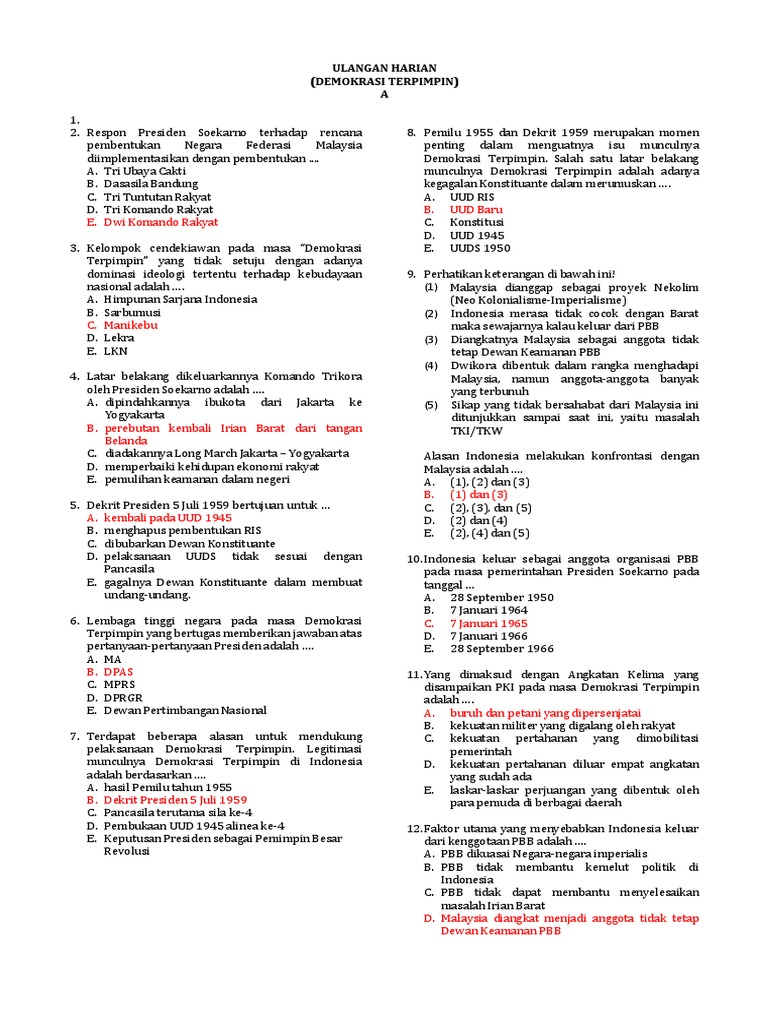 ULANGAN HARIAN
(DEMOKRASI TERPIMPIN)
A

1.
2. Respon Presiden Soekarno terhadap rencana pembentukan Negara Federasi Malaysia diimplementasikan dengan pembentukan ....
A. Tri Ubaya Cakti
B. Dasasila Bandung
C. Tri Tuntutan Rakyat
D. Tri Komando Rakyat
E. Dwi Komando Rakyat

3. Kelompok cendekiawan pada masa "Demokrasi Terpimpin" yang tidak setuju dengan adanya dominasi ideologi tertentu terhadap kebudayaan nasional adalah ....
A. Himpunan Sarjana Indonesia
B. Sarbumusi
C. Manikebu
D. Lekra
E. LKN

4. Latar belakang dikeluarkannya Komando Trikora oleh Presiden Soekarno adalah ....
A. dipindahkannya ibukota dari Jakarta ke Yogyakarta
B. perebutan kembali Irian Barat dari tangan Belanda
C. diadakannya Long March Jakarta – Yogyakarta
D. memperbaiki kehidupan ekonomi rakyat
E. pemulihan keamanan dalam negeri

5. Dekrit Presiden 5 Juli 1959 bertujuan untuk ...
A. kembali pada UUD 1945
B. menghapus pembentukan RIS
C. dibubarkan Dewan Konstituante
D. pelaksanaan UUDS tidak sesuai dengan Pancasila
E. gagalnya Dewan Konstituante dalam membuat undang-undang.

6. Lembaga tinggi negara pada masa Demokrasi Terpimpin yang bertugas memberikan jawaban atas pertanyaan-pertanyaan Presiden adalah ....
A. MA
B. DPAS
C. MPRS
D. DPRGR
E. Dewan Pertimbangan Nasional

7. Terdapat beberapa alasan untuk mendukung pelaksanaan Demokrasi Terpimpin. Legitimasi munculnya Demokrasi Terpimpin di Indonesia adalah berdasarkan ....
A. hasil Pemilu tahun 1955
B. Dekrit Presiden 5 Juli 1959
C. Pancasila terutama sila ke-4
D. Pembukaan UUD 1945 alinea ke-4
E. Keputusan Presiden sebagai Pemimpin Besar Revolusi

8. Pemilu 1955 dan Dekrit 1959 merupakan momen penting dalam menguatnya isu munculnya Demokrasi Terpimpin. Salah satu latar belakang munculnya Demokrasi Terpimpin adalah adanya kegagalan Konstituante dalam merumuskan ....
A. UUD RIS
B. UUD Baru
C. Konstitusi
D. UUD 1945
E. UUDS 1950

9. Perhatikan keterangan di bawah ini!
(1) Malaysia dianggap sebagai proyek Nekolim (Neo Kolonialisme-Imperialisme)
(2) Indonesia merasa tidak cocok dengan Barat maka sewajarnya kalau keluar dari PBB
(3) Diangkatnya Malaysia sebagai anggota tidak tetap Dewan Keamanan PBB
(4) Dwikora dibentuk dalam rangka menghadapi Malaysia, namun anggota-anggota banyak yang terbunuh
(5) Sikap yang tidak bersahabat dari Malaysia ini ditunjukkan sampai saat ini, yaitu masalah TKI/TKW

Alasan Indonesia melakukan konfrontasi dengan Malaysia adalah ....
A. (1), (2) dan (3)
B. (1) dan (3)
C. (2), (3), dan (5)
D. (2) dan (4)
E. (2), (4) dan (5)

10. Indonesia keluar sebagai anggota organisasi PBB pada masa pemerintahan Presiden Soekarno pada tanggal ...
A. 28 September 1950
B. 7 Januari 1964
C. 7 Januari 1965
D. 7 Januari 1966
E. 28 September 1966

11. Yang dimaksud dengan Angkatan Kelima yang disampaikan PKI pada masa Demokrasi Terpimpin adalah ....
A. buruh dan petani yang dipersenjatai
B. kekuatan militer yang digalang oleh rakyat
C. kekuatan pertahanan yang dimobilitasi pemerintah
D. kekuatan pertahanan diluar empat angkatan yang sudah ada
E. laskar-laskar perjuangan yang dibentuk oleh para pemuda di berbagai daerah

12. Faktor utama yang menyebabkan Indonesia keluar dari kenggotaan PBB adalah ....
A. PBB dikuasai Negara-negara imperialis
B. PBB tidak membantu kemelut politik di Indonesia
C. PBB tidak dapat membantu menyelesaikan masalah Irian Barat
D. Malaysia diangkat menjadi anggota tidak tetap Dewan Keamanan PBB